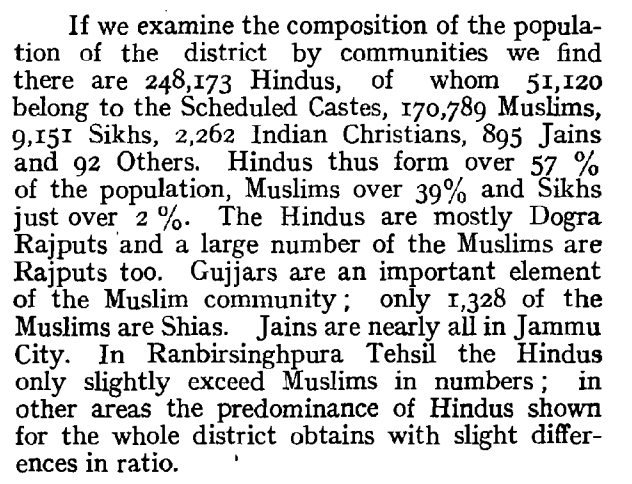 If we examine the composition of the population of the district by communities we find there are 248,173 Hindus, of whom 51,120 belong to the Scheduled Castes, 170,789 Muslims, 9,151 Sikhs, 2,262 Indian Christians, 895 Jains and 92 Others. Hindus thus form over 57 % of the population, Muslims over 39% and Sikhs just over 2 %. The Hindus are mostly Dogra Rajputs and a large number of the Muslims are Rajputs too. Gujjars are an important element of the Muslim community; only 1,328 of the Muslims are Shias. Jains are nearly all in Jammu City. In Ranbirsinghpura Tehsil the Hindus only slightly exceed Muslims in numbers; in other areas the predominance of Hindus shown for the whole district obtains with slight differences in ratio.